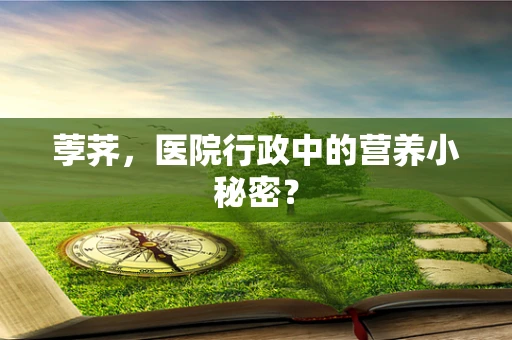 荸荠，医院行政中的营养小秘密？